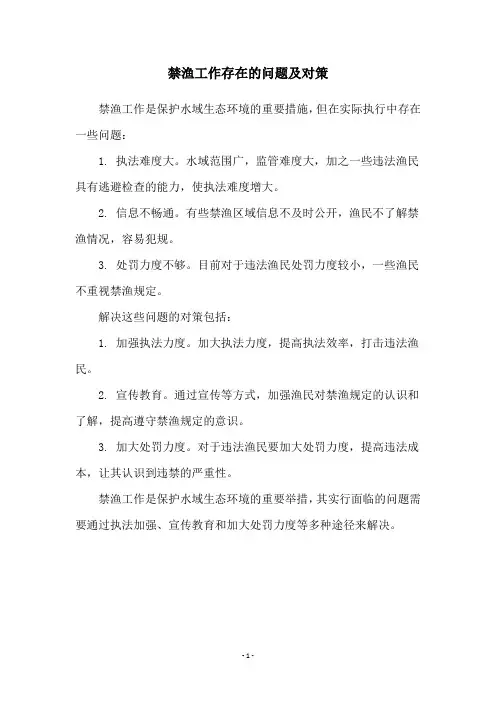 禁渔工作存在的问题及对策

禁渔工作是保护水域生态环境的重要措施，但在实际执行中存在一些问题：

1. 执法难度大。水域范围广，监管难度大，加之一些违法渔民具有逃避检查的能力，使执法难度增大。

2. 信息不畅通。有些禁渔区域信息不及时公开，渔民不了解禁渔情况，容易犯规。

3. 处罚力度不够。目前对于违法渔民处罚力度较小，一些渔民不重视禁渔规定。

解决这些问题的对策包括：

1. 加强执法力度。加大执法力度，提高执法效率，打击违法渔民。

2. 宣传教育。通过宣传等方式，加强渔民对禁渔规定的认识和了解，提高遵守禁渔规定的意识。

3. 加大处罚力度。对于违法渔民要加大处罚力度，提高违法成本，让其认识到违禁的严重性。

禁渔工作是保护水域生态环境的重要举措，其实行面临的问题需要通过执法加强、宣传教育和加大处罚力度等多种途径来解决。

- 1 -